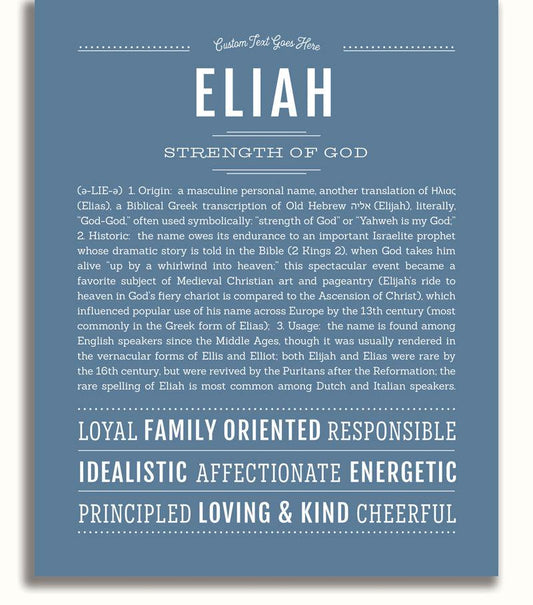 Custom Text Goes Here

ELIAH

STRENGTH OF GOD

(ə-LIE-ə) 1. Origin: a masculine personal name, another translation of Ηλιας (Elias), a Biblical Greek transcription of Old Hebrew אליה (Elijah), literally, "God-God," often used symbolically: "strength of God" or "Yahweh is my God;" 2. Historic: the name owes its endurance to an important Israelite prophet whose dramatic story is told in the Bible (2 Kings 2), when God takes him alive "up by a whirlwind into heaven;" this spectacular event became a favorite subject of Medieval Christian art and pageantry (Elijah's ride to heaven in God's fiery chariot is compared to the Ascension of Christ), which influenced popular use of his name across Europe by the 13th century (most commonly in the Greek form of Elias); 3. Usage: the name is found among English speakers since the Middle Ages, though it was usually rendered in the vernacular forms of Ellis and Elliot; both Elijah and Elias were rare by the 16th century, but were revived by the Puritans after the Reformation; the rare spelling of Eliah is most common among Dutch and Italian speakers.

LOYAL FAMILY ORIENTED RESPONSIBLE

IDEALISTIC AFFECTIONATE ENERGETIC

PRINCIPLED LOVING & KIND CHEERFUL